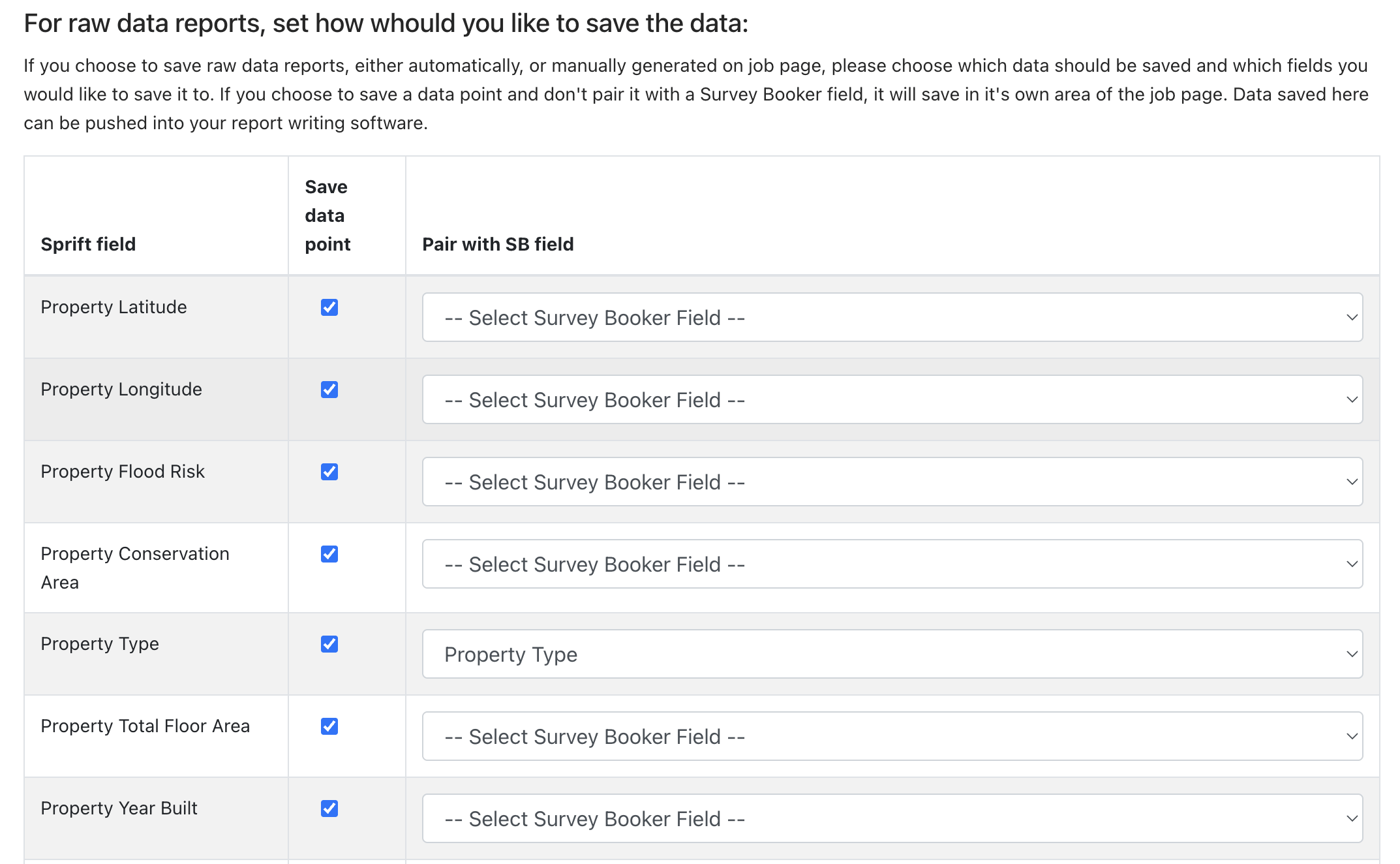 For raw data reports, set how whould you like to save the data:

If you choose to save raw data reports, either automatically, or manually generated on job page, please choose which data should be saved and which fields you would like to save it to. If you choose to save a data point and don't pair it with a Survey Booker field, it will save in it's own area of the job page. Data saved here can be pushed into your report writing software.

| Sprift field | Save data point | Pair with SB field |
|---|---|---|
| Property Latitude | ☑ | -- Select Survey Booker Field -- |
| Property Longitude | ☑ | -- Select Survey Booker Field -- |
| Property Flood Risk | ☑ | -- Select Survey Booker Field -- |
| Property Conservation Area | ☑ | -- Select Survey Booker Field -- |
| Property Type | ☑ | Property Type |
| Property Total Floor Area | ☑ | -- Select Survey Booker Field -- |
| Property Year Built | ☑ | -- Select Survey Booker Field -- |